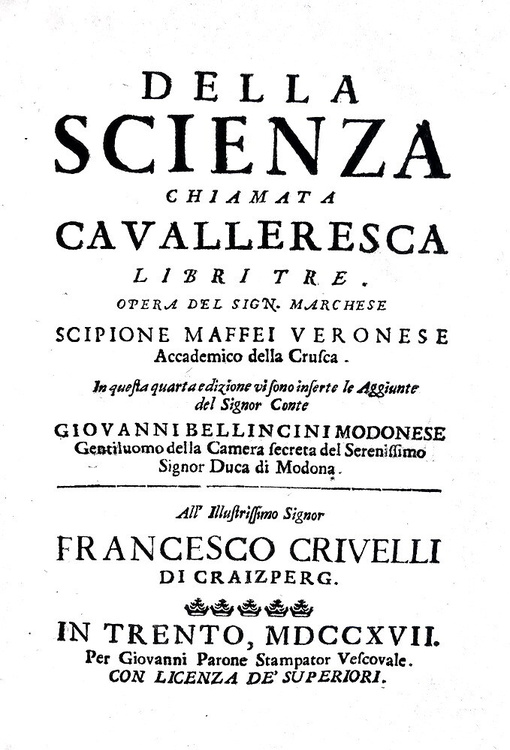 DELLA
SCIENZA
CHIAMATA
CAVALLERESCA
LIBRI TRE.
OPERA DEL SIGN. MARCHESE
SCIPIONE MAFFEI VERONESE
Accademico della Crusca.

In questa quarta edizione vi sono inserte le Aggiunte del Signor Conte
GIOVANNI BELLINCINI MODONESE
Gentiluomo della Camera secreta del Serenissimo Signor Duca di Modona.

All' Illustrissimo Signor
FRANCESCO CRIVELLI
DI CRAIZPERG.

IN TRENTO, MDCCXVII.
Per Giovanni Parone Stampator Vescovale.
CON LICENZA DE' SUPERIORI.